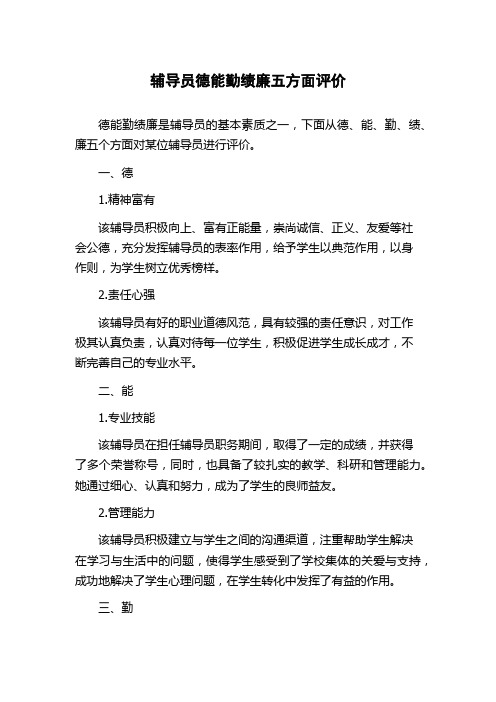 辅导员德能勤绩廉五方面评价

德能勤绩廉是辅导员的基本素质之一，下面从德、能、勤、绩、廉五个方面对某位辅导员进行评价。

一、德

1.精神富有

该辅导员积极向上、富有正能量，崇尚诚信、正义、友爱等社会公德，充分发挥辅导员的表率作用，给予学生以典范作用，以身作则，为学生树立优秀榜样。

2.责任心强

该辅导员有好的职业道德风范，具有较强的责任意识，对工作极其认真负责，认真对待每一位学生，积极促进学生成长成才，不断完善自己的专业水平。

二、能

1.专业技能

该辅导员在担任辅导员职务期间，取得了一定的成绩，并获得了多个荣誉称号，同时，也具备了较扎实的教学、科研和管理能力。她通过细心、认真和努力，成为了学生的良师益友。

2.管理能力

该辅导员积极建立与学生之间的沟通渠道，注重帮助学生解决在学习与生活中的问题，使得学生感受到了学校集体的关爱与支持，成功地解决了学生心理问题，在学生转化中发挥了有益的作用。

三、勤